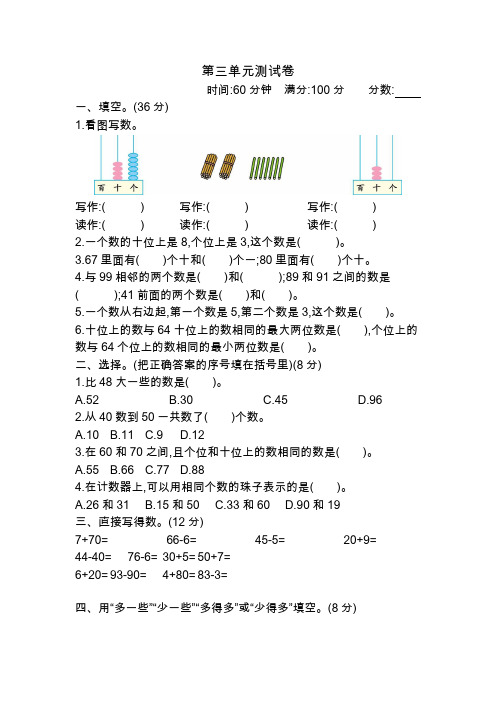 第三单元测试卷

时间:60 分钟　满分:100 分　　分数:____

一、填空。(36 分)

1.看图写数。

百 十 个　　　　百 十 个

写作:(　　　)　　写作:(　　　)　　写作:(　　　)

读作:(　　　)　　读作:(　　　)　　读作:(　　　)

2.一个数的十位上是 8,个位上是 3,这个数是(　　　)。

3.67 里面有(　　)个十和(　　)个一;80 里面有(　　)个十。

4.与 99 相邻的两个数是(　　)和(　　　);89 和 91 之间的数是(　　　);41 前面的两个数是(　　)和(　　)。

5.一个数从右边起,第一个数是 5,第二个数是 3,这个数是(　　)。

6.十位上的数与 64 十位上的数相同的最大两位数是(　　),个位上的数与 64 个位上的数相同的最小两位数是(　　)。

二、选择。(把正确答案的序号填在括号里)(8 分)

1.比 48 大一些的数是(　　)。

A.52　　B.30　　C.45　　D.96

2.从 40 数到 50 一共数了(　　)个数。

A.10　B.11　C.9　D.12

3.在 60 和 70 之间,且个位和十位上的数相同的数是(　　)。

A.55　B.66　C.77　D.88

4.在计数器上,可以用相同个数的珠子表示的是(　　)。

A.26 和 31　B.15 和 50　C.33 和 60　D.90 和 19

三、直接写得数。(12 分)

7+70=　　66-6=　　45-5=　　20+9=

44-40=　76-6=　30+5=　50+7=

6+20=　93-90=　4+80=　83-3=

四、用"多一些""少一些""多得多"或"少得多"填空。(8 分)